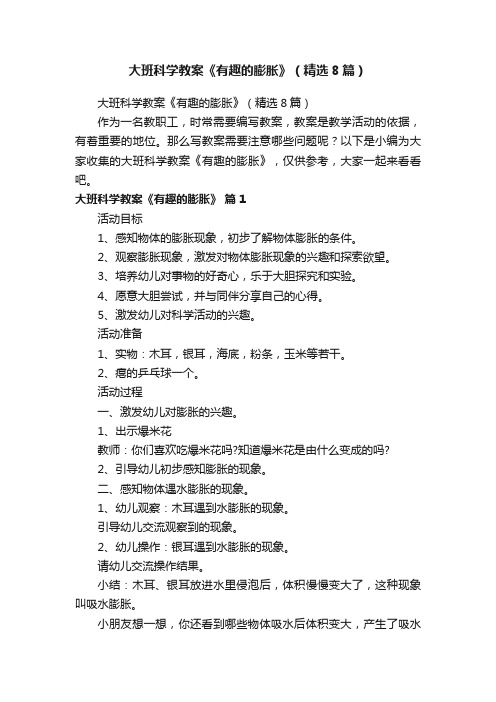 大班科学教案《有趣的膨胀》（精选8篇）

大班科学教案《有趣的膨胀》（精选8篇）

作为一名教职工，时常需要编写教案，教案是教学活动的依据，有着重要的地位。那么写教案需要注意哪些问题呢？以下是小编为大家收集的大班科学教案《有趣的膨胀》，仅供参考，大家一起来看看吧。

大班科学教案《有趣的膨胀》 篇1

活动目标

1、感知物体的膨胀现象，初步了解物体膨胀的条件。

2、观察膨胀现象，激发对物体膨胀现象的兴趣和探索欲望。

3、培养幼儿对事物的好奇心，乐于大胆探究和实验。

4、愿意大胆尝试，并与同伴分享自己的心得。

5、激发幼儿对科学活动的兴趣。

活动准备

1、实物：木耳，银耳，海底，粉条，玉米等若干。

2、瘪的乒乓球一个。

活动过程

一、激发幼儿对膨胀的兴趣。

1、出示爆米花

教师：你们喜欢吃爆米花吗?知道爆米花是由什么变成的吗?

2、引导幼儿初步感知膨胀的现象。

二、感知物体遇水膨胀的现象。

1、幼儿观察：木耳遇到水膨胀的现象。

引导幼儿交流观察到的现象。

2、幼儿操作：银耳遇到水膨胀的现象。

请幼儿交流操作结果。

小结：木耳、银耳放进水里侵泡后，体积慢慢变大了，这种现象叫吸水膨胀。

小朋友想一想，你还看到哪些物体吸水后体积变大，产生了吸水